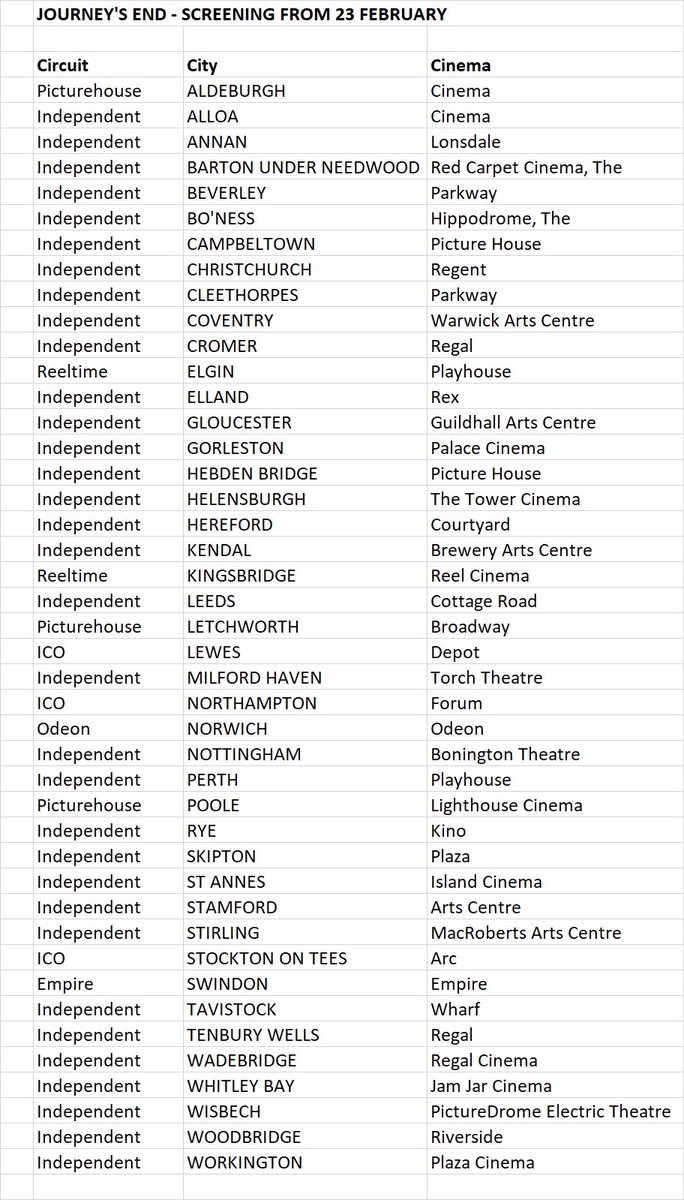 JOURNEY'S END - SCREENING FROM 23 FEBRUARY

| Circuit | City | Cinema |
|---|---|---|
| Picturehouse | ALDEBURGH | Cinema |
| Independent | ALLOA | Cinema |
| Independent | ANNAN | Lonsdale |
| Independent | BARTON UNDER NEEDWOOD | Red Carpet Cinema, The |
| Independent | BEVERLEY | Parkway |
| Independent | BO'NESS | Hippodrome, The |
| Independent | CAMPBELTOWN | Picture House |
| Independent | CHRISTCHURCH | Regent |
| Independent | CLEETHORPES | Parkway |
| Independent | COVENTRY | Warwick Arts Centre |
| Independent | CROMER | Regal |
| Reeltime | ELGIN | Playhouse |
| Independent | ELLAND | Rex |
| Independent | GLOUCESTER | Guildhall Arts Centre |
| Independent | GORLESTON | Palace Cinema |
| Independent | HEBDEN BRIDGE | Picture House |
| Independent | HELENSBURGH | The Tower Cinema |
| Independent | HEREFORD | Courtyard |
| Independent | KENDAL | Brewery Arts Centre |
| Reeltime | KINGSBRIDGE | Reel Cinema |
| Independent | LEEDS | Cottage Road |
| Picturehouse | LETCHWORTH | Broadway |
| ICO | LEWES | Depot |
| Independent | MILFORD HAVEN | Torch Theatre |
| ICO | NORTHAMPTON | Forum |
| Odeon | NORWICH | Odeon |
| Independent | NOTTINGHAM | Bonington Theatre |
| Independent | PERTH | Playhouse |
| Picturehouse | POOLE | Lighthouse Cinema |
| Independent | RYE | Kino |
| Independent | SKIPTON | Plaza |
| Independent | ST ANNES | Island Cinema |
| Independent | STAMFORD | Arts Centre |
| Independent | STIRLING | MacRoberts Arts Centre |
| ICO | STOCKTON ON TEES | Arc |
| Empire | SWINDON | Empire |
| Independent | TAVISTOCK | Wharf |
| Independent | TENBURY WELLS | Regal |
| Independent | WADEBRIDGE | Regal Cinema |
| Independent | WHITLEY BAY | Jam Jar Cinema |
| Independent | WISBECH | PictureDrome Electric Theatre |
| Independent | WOODBRIDGE | Riverside |
| Independent | WORKINGTON | Plaza Cinema |